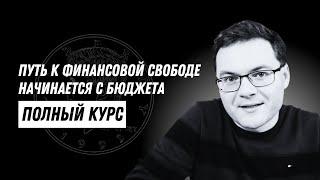 ПУТЬ К ФИНАНСОВОЙ СВОБОДЕ НАЧИНАЕТСЯ С БЮДЖЕТА

ПОЛНЫЙ КУРС